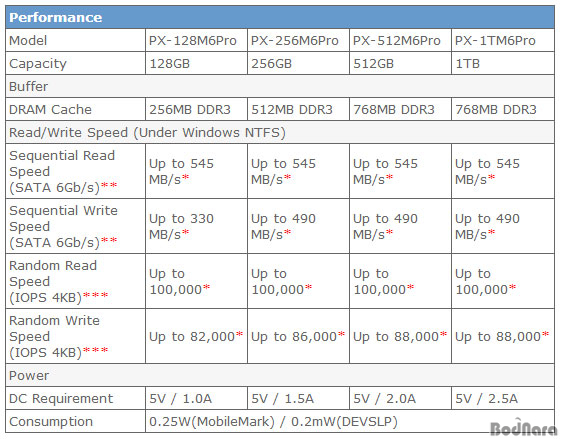 | Performance | | | | |
|---|---|---|---|---|
| Model | PX-128M6Pro | PX-256M6Pro | PX-512M6Pro | PX-1TM6Pro |
| Capacity | 128GB | 256GB | 512GB | 1TB |
| Buffer | | | | |
| DRAM Cache | 256MB DDR3 | 512MB DDR3 | 768MB DDR3 | 768MB DDR3 |
| Read/Write Speed (Under Windows NTFS) | | | | |
| Sequential Read Speed (SATA 6Gb/s)** | Up to 545 MB/s* | Up to 545 MB/s* | Up to 545 MB/s* | Up to 545 MB/s* |
| Sequential Write Speed (SATA 6Gb/s)** | Up to 330 MB/s* | Up to 490 MB/s* | Up to 490 MB/s* | Up to 490 MB/s* |
| Random Read Speed (IOPS 4KB)*** | Up to 100,000* | Up to 100,000* | Up to 100,000* | Up to 100,000* |
| Random Write Speed (IOPS 4KB)*** | Up to 82,000* | Up to 86,000* | Up to 88,000* | Up to 88,000* |
| Power | | | | |
| DC Requirement | 5V / 1.0A | 5V / 1.5A | 5V / 2.0A | 5V / 2.5A |
| Consumption | 0.25W(MobileMark) / 0.2mW(DEVSLP) | | | |

BodNara